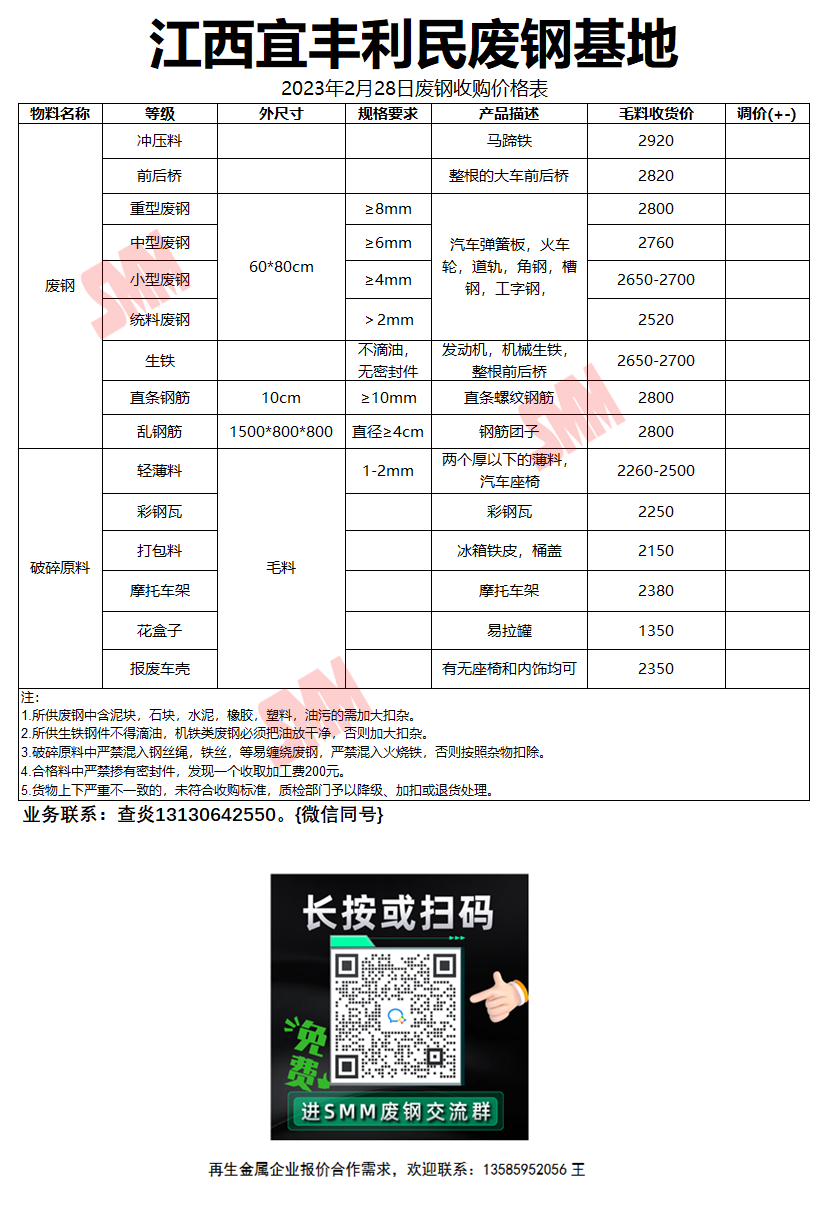 江西宜丰利民废钢基地

2023年2月28日废钢收购价格表

| 物料名称 | 等级 | 外尺寸 | 规格要求 | 产品描述 | 毛料收货价 | 调价(+-) |
|---|---|---|---|---|---|---|
| 废钢 | 冲压料 |  |  | 马蹄铁 | 2920 |  |
|  | 前后桥 |  |  | 整根的大车前后桥 | 2820 |  |
|  | 重型废钢 | 60*80cm | ≥8mm | 汽车弹簧板，火车轮，道轨，角钢，槽钢，工字钢， | 2800 |  |
|  | 中型废钢 |  | ≥6mm |  | 2760 |  |
|  | 小型废钢 |  | ≥4mm |  | 2650-2700 |  |
|  | 统料废钢 |  | ＞2mm |  | 2520 |  |
|  | 生铁 |  | 不滴油，无密封件 | 发动机，机械生铁，整根前后桥 | 2650-2700 |  |
|  | 直条钢筋 | 10cm | ≥10mm | 直条螺纹钢筋 | 2800 |  |
|  | 乱钢筋 | 1500*800*800 | 直径≥4cm | 钢筋团子 | 2800 |  |
| 破碎原料 | 轻薄料 | 毛料 | 1-2mm | 两个厚以下的薄料，汽车座椅 | 2260-2500 |  |
|  | 彩钢瓦 |  |  | 彩钢瓦 | 2250 |  |
|  | 打包料 |  |  | 冰箱铁皮，桶盖 | 2150 |  |
|  | 摩托车架 |  |  | 摩托车架 | 2380 |  |
|  | 花盒子 |  |  | 易拉罐 | 1350 |  |
|  | 报废车壳 |  |  | 有无座椅和内饰均可 | 2350 |  |

注：
1.所供废钢中含泥块，石块，水泥，橡胶，塑料，油污的需加大扣杂。
2.所供生铁钢件不得滴油，机铁类废钢必须把油放干净，否则加大扣杂。
3.破碎原料中严禁混入钢丝绳，铁丝，等易缠绕废钢，严禁混入火烧铁，否则按照杂物扣除。
4.合格料中严禁掺有密封件，发现一个收取加工费200元。
5.货物上下严重不一致的，未符合收购标准，质检部门予以降级、加扣或退货处理。

业务联系：查炎13130642550。{微信同号}

长按或扫码

免费

进SMM废钢交流群

再生金属企业报价合作需求，欢迎联系：13585952056 王

SMM